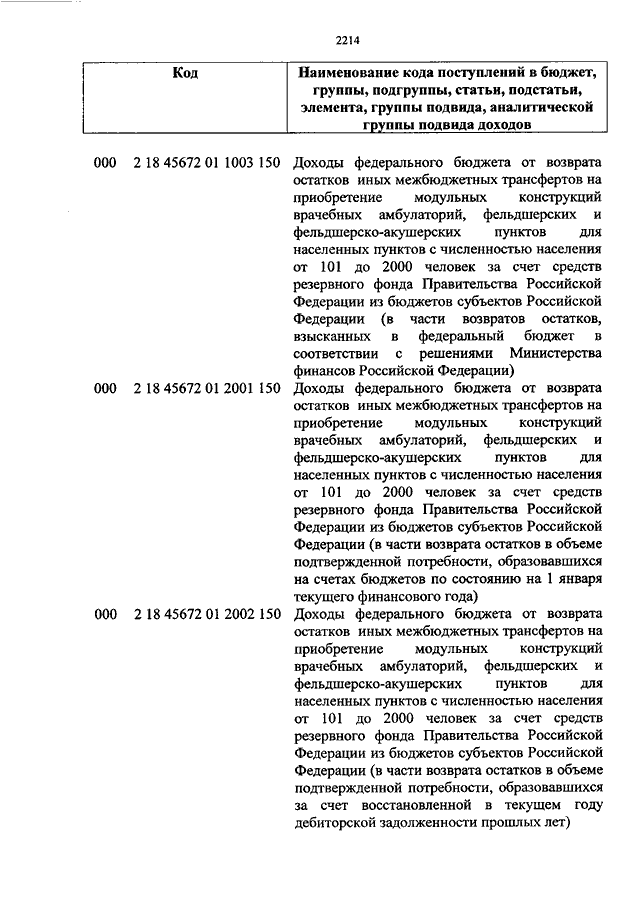 2214

| Код | Наименование кода поступлений в бюджет, группы, подгруппы, статьи, подстатьи, элемента, группы подвида, аналитической группы подвида доходов |
|---|---|
| 000 2 18 45672 01 1003 150 | Доходы федерального бюджета от возврата остатков иных межбюджетных трансфертов на приобретение модульных конструкций врачебных амбулаторий, фельдшерских и фельдшерско-акушерских пунктов для населенных пунктов с численностью населения от 101 до 2000 человек за счет средств резервного фонда Правительства Российской Федерации из бюджетов субъектов Российской Федерации (в части возвратов остатков, взысканных в федеральный бюджет в соответствии с решениями Министерства финансов Российской Федерации) |
| 000 2 18 45672 01 2001 150 | Доходы федерального бюджета от возврата остатков иных межбюджетных трансфертов на приобретение модульных конструкций врачебных амбулаторий, фельдшерских и фельдшерско-акушерских пунктов для населенных пунктов с численностью населения от 101 до 2000 человек за счет средств резервного фонда Правительства Российской Федерации из бюджетов субъектов Российской Федерации (в части возврата остатков в объеме подтвержденной потребности, образовавшихся на счетах бюджетов по состоянию на 1 января текущего финансового года) |
| 000 2 18 45672 01 2002 150 | Доходы федерального бюджета от возврата остатков иных межбюджетных трансфертов на приобретение модульных конструкций врачебных амбулаторий, фельдшерских и фельдшерско-акушерских пунктов для населенных пунктов с численностью населения от 101 до 2000 человек за счет средств резервного фонда Правительства Российской Федерации из бюджетов субъектов Российской Федерации (в части возврата остатков в объеме подтвержденной потребности, образовавшихся за счет восстановленной в текущем году дебиторской задолженности прошлых лет) |